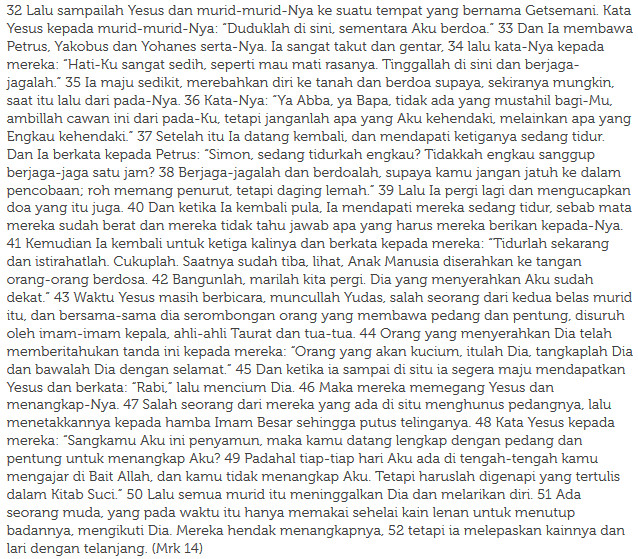 32 Lalu sampailah Yesus dan murid-murid-Nya ke suatu tempat yang bernama Getsemani. Kata Yesus kepada murid-murid-Nya: "Duduklah di sini, sementara Aku berdoa." 33 Dan Ia membawa Petrus, Yakobus dan Yohanes serta-Nya. Ia sangat takut dan gentar, 34 lalu kata-Nya kepada mereka: "Hati-Ku sangat sedih, seperti mau mati rasanya. Tinggallah di sini dan berjaga-jagalah." 35 Ia maju sedikit, merebahkan diri ke tanah dan berdoa supaya, sekiranya mungkin, saat itu lalu dari pada-Nya. 36 Kata-Nya: "Ya Abba, ya Bapa, tidak ada yang mustahil bagi-Mu, ambillah cawan ini dari pada-Ku, tetapi janganlah apa yang Aku kehendaki, melainkan apa yang Engkau kehendaki." 37 Setelah itu Ia datang kembali, dan mendapati ketiganya sedang tidur. Dan Ia berkata kepada Petrus: "Simon, sedang tidurkah engkau? Tidakkah engkau sanggup berjaga-jaga satu jam? 38 Berjaga-jagalah dan berdoalah, supaya kamu jangan jatuh ke dalam pencobaan; roh memang penurut, tetapi daging lemah." 39 Lalu Ia pergi lagi dan mengucapkan doa yang itu juga. 40 Dan ketika Ia kembali pula, Ia mendapati mereka sedang tidur, sebab mata mereka sudah berat dan mereka tidak tahu jawab apa yang harus mereka berikan kepada-Nya. 41 Kemudian Ia kembali untuk ketiga kalinya dan berkata kepada mereka: "Tidurlah sekarang dan istirahatlah. Cukuplah. Saatnya sudah tiba, lihat, Anak Manusia diserahkan ke tangan orang-orang berdosa. 42 Bangunlah, marilah kita pergi. Dia yang menyerahkan Aku sudah dekat." 43 Waktu Yesus masih berbicara, muncullah Yudas, salah seorang dari kedua belas murid itu, dan bersama-sama dia serombongan orang yang membawa pedang dan pentung, disuruh oleh imam-imam kepala, ahli-ahli Taurat dan tua-tua. 44 Orang yang menyerahkan Dia telah memberitahukan tanda ini kepada mereka: "Orang yang akan kucium, itulah Dia, tangkaplah Dia dan bawalah Dia dengan selamat." 45 Dan ketika ia sampai di situ ia segera maju mendapatkan Yesus dan berkata: "Rabi," lalu mencium Dia. 46 Maka mereka memegang Yesus dan menangkap-Nya. 47 Salah seorang dari mereka yang ada di situ menghunus pedangnya, lalu menetakkannya kepada hamba Imam Besar sehingga putus telinganya. 48 Kata Yesus kepada mereka: "Sangkamu Aku ini penyamun, maka kamu datang lengkap dengan pedang dan pentung untuk menangkap Aku? 49 Padahal tiap-tiap hari Aku ada di tengah-tengah kamu mengajar di Bait Allah, dan kamu tidak menangkap Aku. Tetapi haruslah digenapi yang tertulis dalam Kitab Suci." 50 Lalu semua murid itu meninggalkan Dia dan melarikan diri. 51 Ada seorang muda, yang pada waktu itu hanya memakai sehelai kain lenan untuk menutup badannya, mengikuti Dia. Mereka hendak menangkapnya, 52 tetapi ia melepaskan kainnya dan lari dengan telanjang. (Mrk 14)